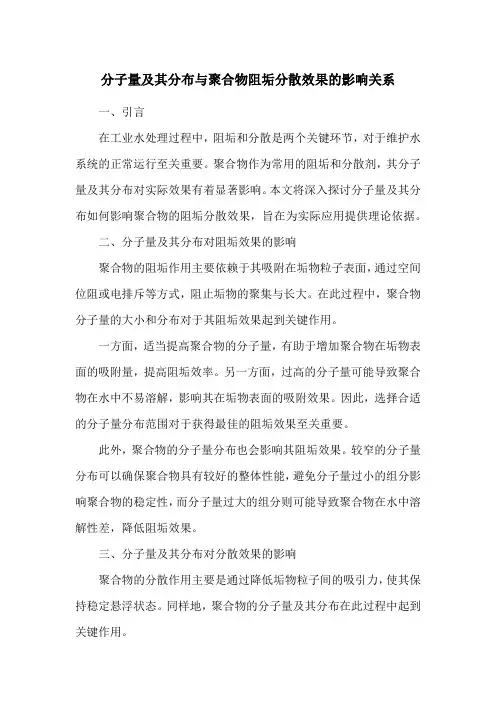 分子量及其分布与聚合物阻垢分散效果的影响关系

一、引言

在工业水处理过程中，阻垢和分散是两个关键环节，对于维护水系统的正常运行至关重要。聚合物作为常用的阻垢和分散剂，其分子量及其分布对实际效果有着显著影响。本文将深入探讨分子量及其分布如何影响聚合物的阻垢分散效果，旨在为实际应用提供理论依据。

二、分子量及其分布对阻垢效果的影响

聚合物的阻垢作用主要依赖于其吸附在垢物粒子表面，通过空间位阻或电排斥等方式，阻止垢物的聚集与长大。在此过程中，聚合物分子量的大小和分布对于其阻垢效果起到关键作用。

一方面，适当提高聚合物的分子量，有助于增加聚合物在垢物表面的吸附量，提高阻垢效率。另一方面，过高的分子量可能导致聚合物在水中不易溶解，影响其在垢物表面的吸附效果。因此，选择合适的分子量分布范围对于获得最佳的阻垢效果至关重要。

此外，聚合物的分子量分布也会影响其阻垢效果。较窄的分子量分布可以确保聚合物具有较好的整体性能，避免分子量过小的组分影响聚合物的稳定性，而分子量过大的组分则可能导致聚合物在水中溶解性差，降低阻垢效果。

三、分子量及其分布对分散效果的影响

聚合物的分散作用主要是通过降低垢物粒子间的吸引力，使其保持稳定悬浮状态。同样地，聚合物的分子量及其分布在此过程中起到关键作用。